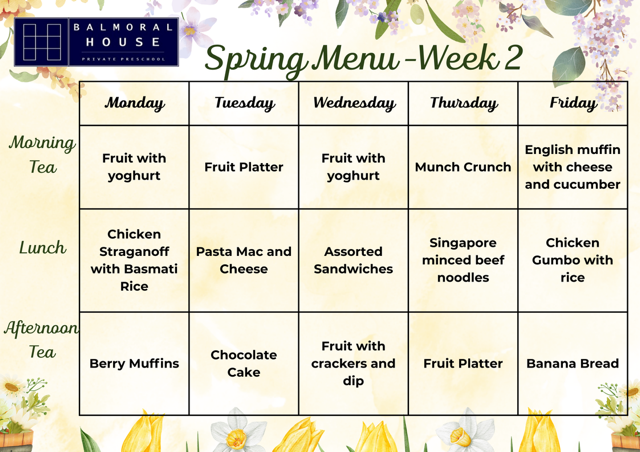 BALMORAL HOUSE
PRIVATE PRESCHOOL

Spring Menu -Week 2

|  | Monday | Tuesday | Wednesday | Thursday | Friday |
|---|---|---|---|---|---|
| Morning Tea | Fruit with yoghurt | Fruit Platter | Fruit with yoghurt | Munch Crunch | English muffin with cheese and cucumber |
| Lunch | Chicken Straganoff with Basmati Rice | Pasta Mac and Cheese | Assorted Sandwiches | Singapore minced beef noodles | Chicken Gumbo with rice |
| Afternoon Tea | Berry Muffins | Chocolate Cake | Fruit with crackers and dip | Fruit Platter | Banana Bread |